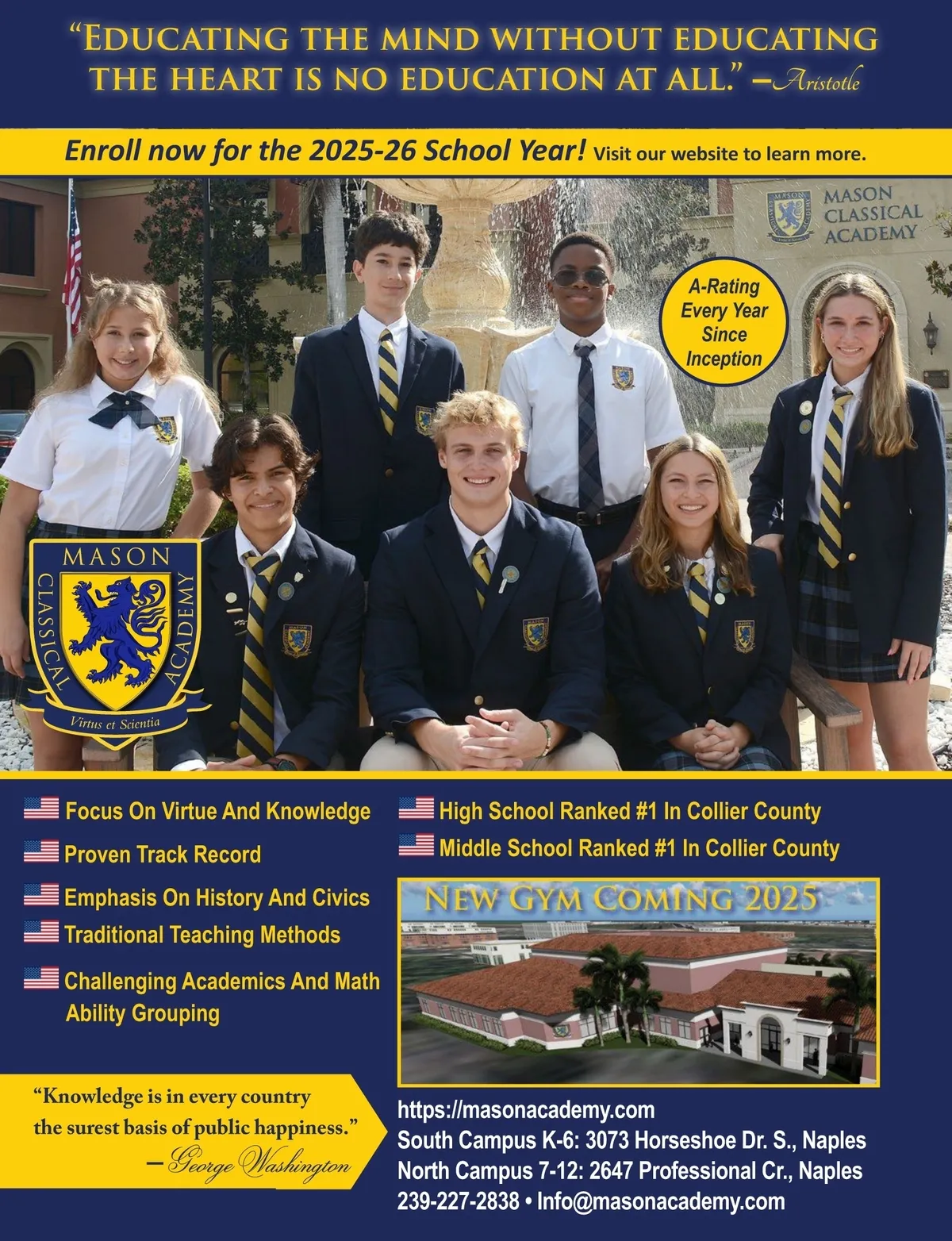 "EDUCATING THE MIND WITHOUT EDUCATING THE HEART IS NO EDUCATION AT ALL." –Aristotle

Enroll now for the 2025-26 School Year! Visit our website to learn more.

MASON CLASSICAL ACADEMY

A-Rating Every Year Since Inception

MASON CLASSICAL ACADEMY
Virtus et Scientia

Focus On Virtue And Knowledge
Proven Track Record
Emphasis On History And Civics
Traditional Teaching Methods
Challenging Academics And Math Ability Grouping

High School Ranked #1 In Collier County
Middle School Ranked #1 In Collier County

NEW GYM COMING 2025

"Knowledge is in every country the surest basis of public happiness." – George Washington

https://masonacademy.com
South Campus K-6: 3073 Horseshoe Dr. S., Naples
North Campus 7-12: 2647 Professional Cr., Naples
239-227-2838 • Info@masonacademy.com